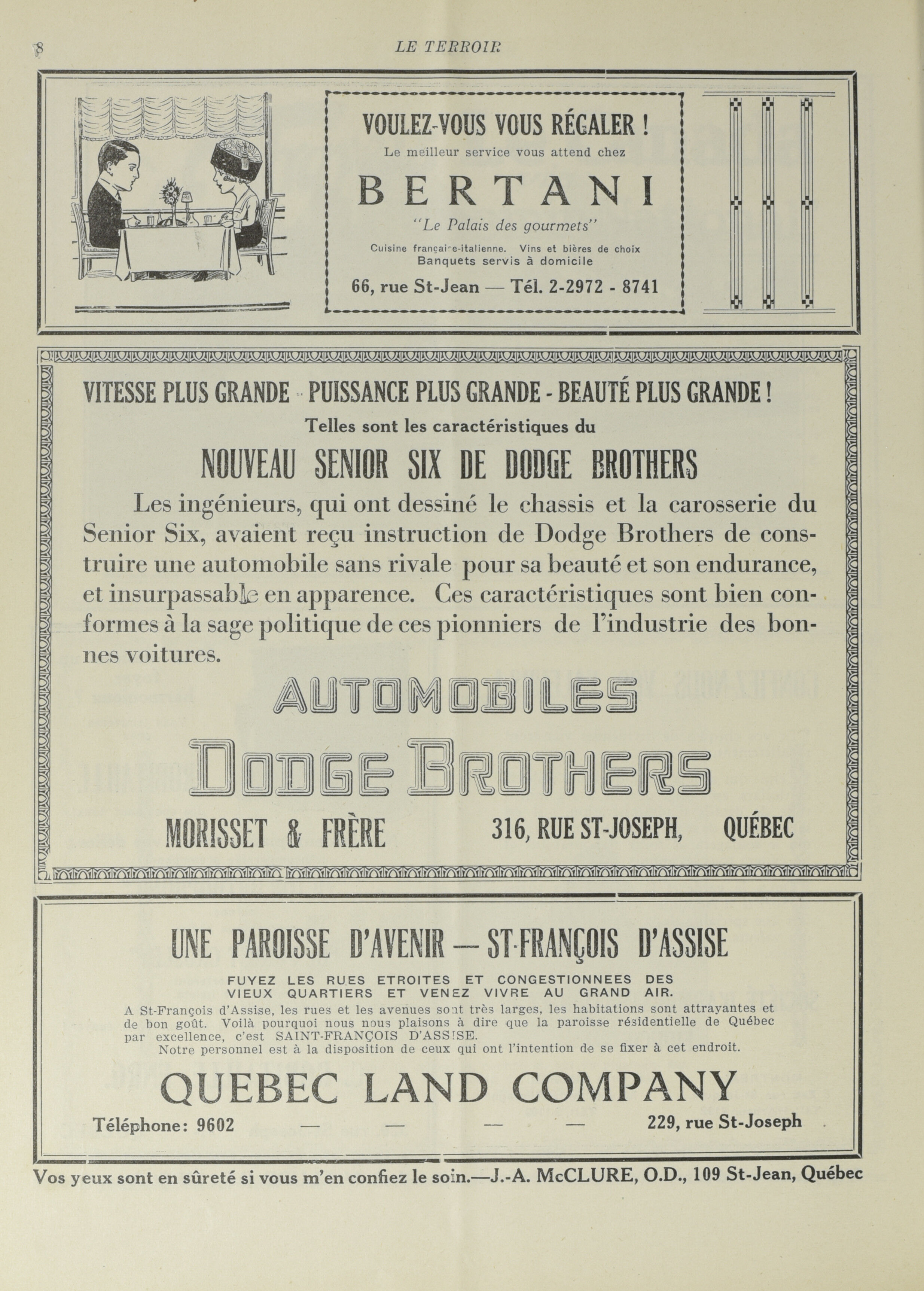 8 LE TERROIR

VOULEZ-VOUS VOUS RÉGALER !
Le meilleur service vous attend chez

BERTANI

"Le Palais des gourmets"

Cuisine française-italienne. Vins et bières de choix
Banquets servis à domicile

66, rue St-Jean — Tél. 2-2972 - 8741

VITESSE PLUS GRANDE - PUISSANCE PLUS GRANDE - BEAUTÉ PLUS GRANDE !
Telles sont les caractéristiques du

NOUVEAU SENIOR SIX DE DODGE BROTHERS

Les ingénieurs, qui ont dessiné le chassis et la carosserie du Senior Six, avaient reçu instruction de Dodge Brothers de construire une automobile sans rivale pour sa beauté et son endurance, et insurpassable en apparence. Ces caractéristiques sont bien conformes à la sage politique de ces pionniers de l'industrie des bonnes voitures.

AUTOMOBILES
DODGE BROTHERS

MORISSET & FRÈRE 316, RUE ST-JOSEPH, QUÉBEC

UNE PAROISSE D'AVENIR — ST-FRANÇOIS D'ASSISE

FUYEZ LES RUES ETROITES ET CONGESTIONNEES DES VIEUX QUARTIERS ET VENEZ VIVRE AU GRAND AIR.

A St-François d'Assise, les rues et les avenues sont très larges, les habitations sont attrayantes et de bon goût. Voilà pourquoi nous nous plaisons à dire que la paroisse résidentielle de Québec par excellence, c'est SAINT-FRANÇOIS D'ASSISE.
Notre personnel est à la disposition de ceux qui ont l'intention de se fixer à cet endroit.

QUEBEC LAND COMPANY

Téléphone: 9602 — — — — 229, rue St-Joseph

Vos yeux sont en sûreté si vous m'en confiez le soin.—J.-A. McCLURE, O.D., 109 St-Jean, Québec